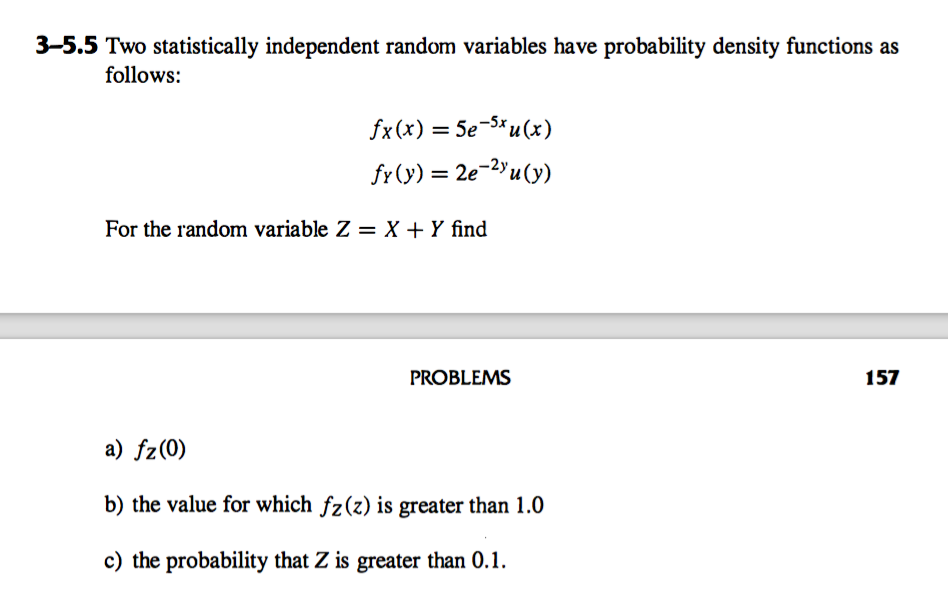 3–5.5 Two statistically independent random variables have probability density functions as follows:

$f_X(x) = 5e^{-5x}u(x)$

$f_Y(y) = 2e^{-2y}u(y)$

For the random variable $Z = X + Y$ find

PROBLEMS 157

a) $f_Z(0)$

b) the value for which $f_Z(z)$ is greater than 1.0

c) the probability that $Z$ is greater than 0.1.